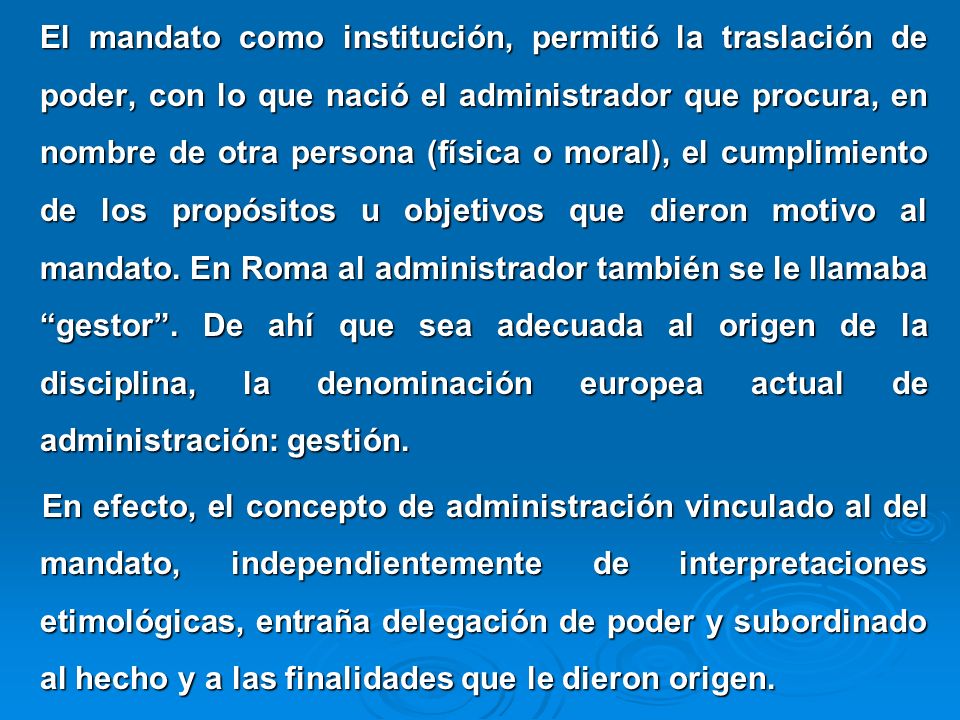 El mandato como institución, permitió la traslación de poder, con lo que nació el administrador que procura, en nombre de otra persona (física o moral), el cumplimiento de los propósitos u objetivos que dieron motivo al mandato. En Roma al administrador también se le llamaba “gestor”. De ahí que sea adecuada al origen de la disciplina, la denominación europea actual de administración: gestión.

En efecto, el concepto de administración vinculado al del mandato, independientemente de interpretaciones etimológicas, entraña delegación de poder y subordinado al hecho y a las finalidades que le dieron origen.